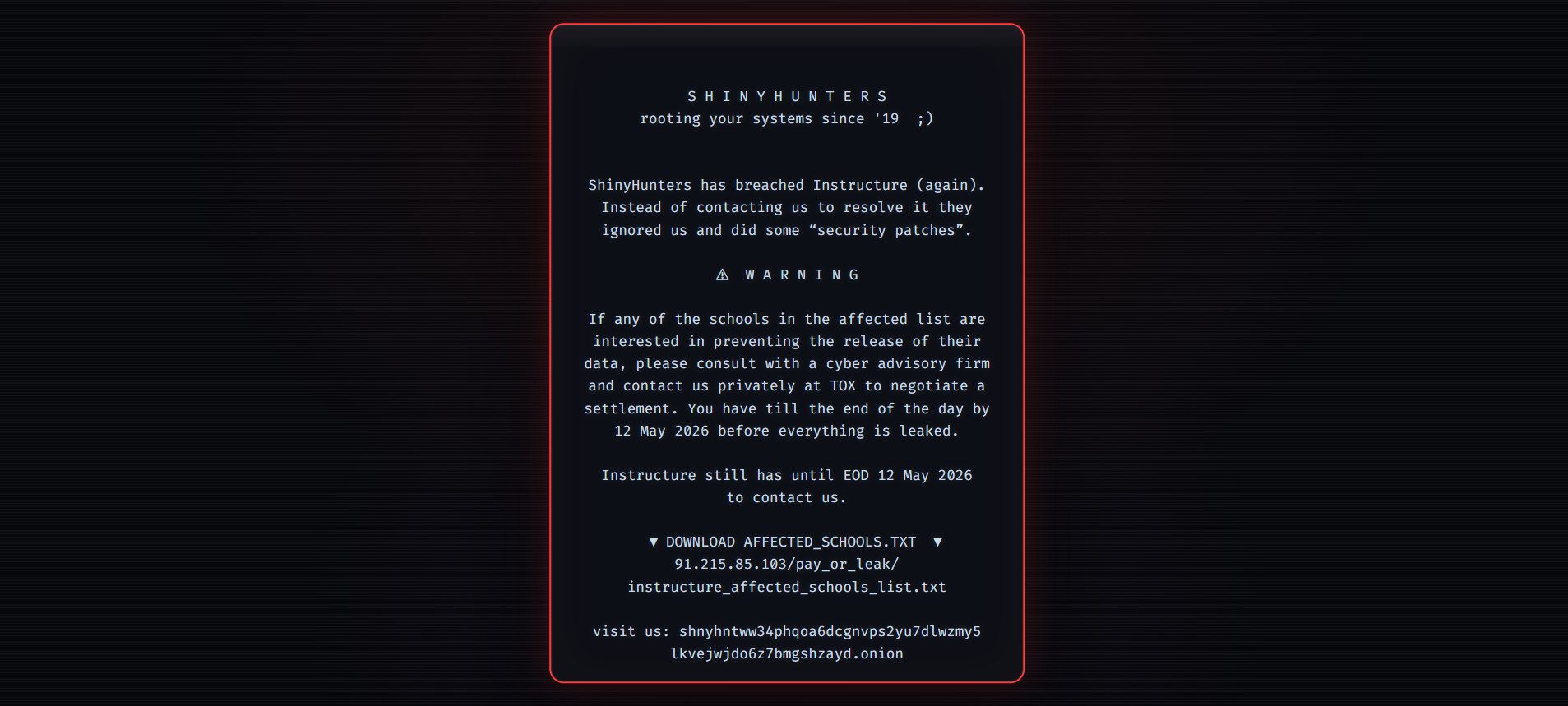 S H I N Y H U N T E R S
rooting your systems since '19 ;)

ShinyHunters has breached Instructure (again). Instead of contacting us to resolve it they ignored us and did some “security patches”.

⚠ W A R N I N G

If any of the schools in the affected list are interested in preventing the release of their data, please consult with a cyber advisory firm and contact us privately at TOX to negotiate a settlement. You have till the end of the day by 12 May 2026 before everything is leaked.

Instructure still has until EOD 12 May 2026 to contact us.

▼ DOWNLOAD AFFECTED_SCHOOLS.TXT ▼
91.215.85.103/pay_or_leak/
instructure_affected_schools_list.txt

visit us: shnyhntww34phqoa6dcgnvps2yu7dlwzmy5
lkvejwjdo6z7bmgshzayd.onion